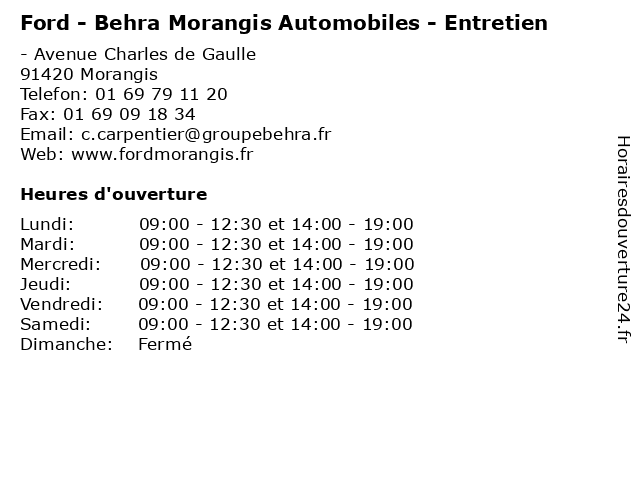 Ford - Behra Morangis Automobiles - Entretien

- Avenue Charles de Gaulle
91420 Morangis
Telefon: 01 69 79 11 20
Fax: 01 69 09 18 34
Email: c.carpentier@groupebehra.fr
Web: www.fordmorangis.fr

Heures d'ouverture

| | |
|---|---|
| Lundi: | 09:00 - 12:30 et 14:00 - 19:00 |
| Mardi: | 09:00 - 12:30 et 14:00 - 19:00 |
| Mercredi: | 09:00 - 12:30 et 14:00 - 19:00 |
| Jeudi: | 09:00 - 12:30 et 14:00 - 19:00 |
| Vendredi: | 09:00 - 12:30 et 14:00 - 19:00 |
| Samedi: | 09:00 - 12:30 et 14:00 - 19:00 |
| Dimanche: | Fermé |

Horairesdouverture24.fr